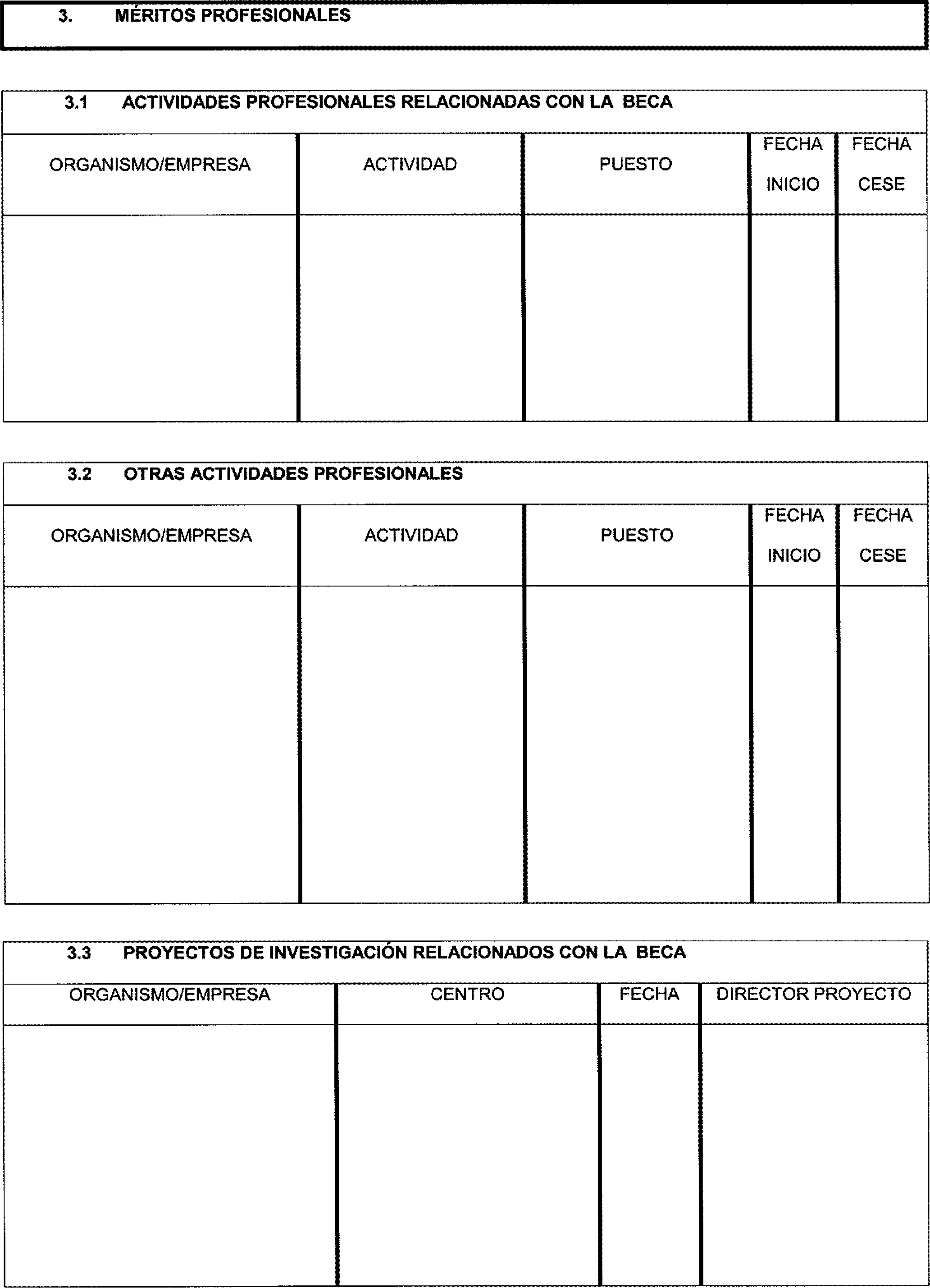 3. MÉRITOS PROFESIONALES

3.1 ACTIVIDADES PROFESIONALES RELACIONADAS CON LA BECA

| ORGANISMO/EMPRESA | ACTIVIDAD | PUESTO | FECHA INICIO | FECHA CESE |
|---|---|---|---|---|
| | | | | |

3.2 OTRAS ACTIVIDADES PROFESIONALES

| ORGANISMO/EMPRESA | ACTIVIDAD | PUESTO | FECHA INICIO | FECHA CESE |
|---|---|---|---|---|
| | | | | |

3.3 PROYECTOS DE INVESTIGACIÓN RELACIONADOS CON LA BECA

| ORGANISMO/EMPRESA | CENTRO | FECHA | DIRECTOR PROYECTO |
|---|---|---|---|
| | | | |